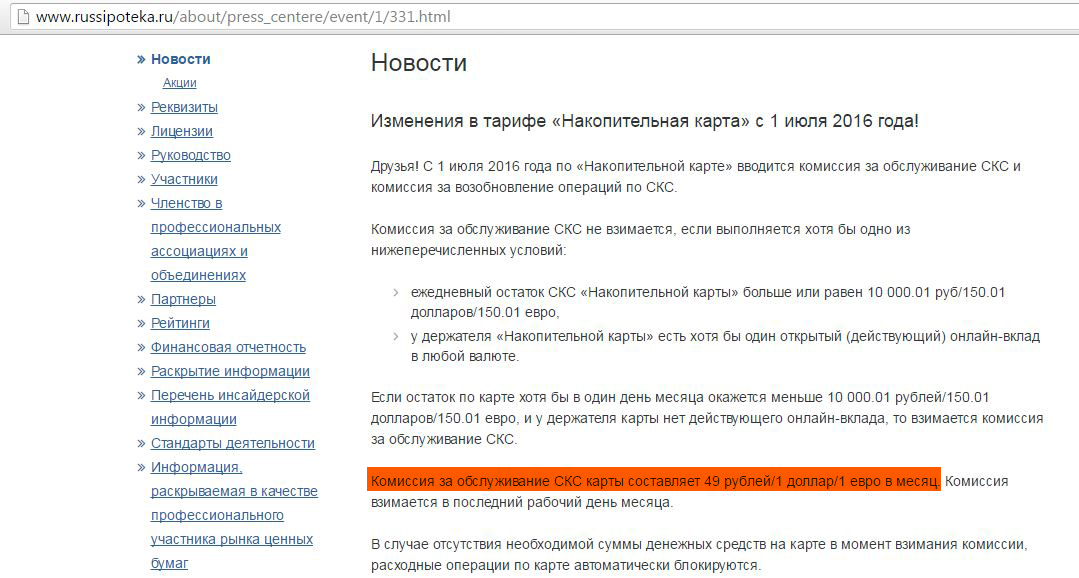 www.russipoteka.ru/about/press_centere/event/1/331.html

» Новости
Акции
» Реквизиты
» Лицензии
» Руководство
» Участники
» Членство в профессиональных ассоциациях и объединениях
» Партнеры
» Рейтинги
» Финансовая отчетность
» Раскрытие информации
» Перечень инсайдерской информации
» Стандарты деятельности
» Информация, раскрываемая в качестве профессионального участника рынка ценных бумаг

Новости

Изменения в тарифе «Накопительная карта» с 1 июля 2016 года!

Друзья! С 1 июля 2016 года по «Накопительной карте» вводится комиссия за обслуживание СКС и комиссия за возобновление операций по СКС.

Комиссия за обслуживание СКС не взимается, если выполняется хотя бы одно из нижеперечисленных условий:

› ежедневный остаток СКС «Накопительной карты» больше или равен 10 000.01 руб/150.01 долларов/150.01 евро,
› у держателя «Накопительной карты» есть хотя бы один открытый (действующий) онлайн-вклад в любой валюте.

Если остаток по карте хотя бы в один день месяца окажется меньше 10 000.01 рублей/150.01 долларов/150.01 евро, и у держателя карты нет действующего онлайн-вклада, то взимается комиссия за обслуживание СКС.

Комиссия за обслуживание СКС карты составляет 49 рублей/1 доллар/1 евро в месяц. Комиссия взимается в последний рабочий день месяца.

В случае отсутствия необходимой суммы денежных средств на карте в момент взимания комиссии, расходные операции по карте автоматически блокируются.